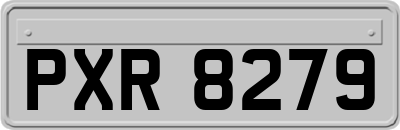 PXR 8279